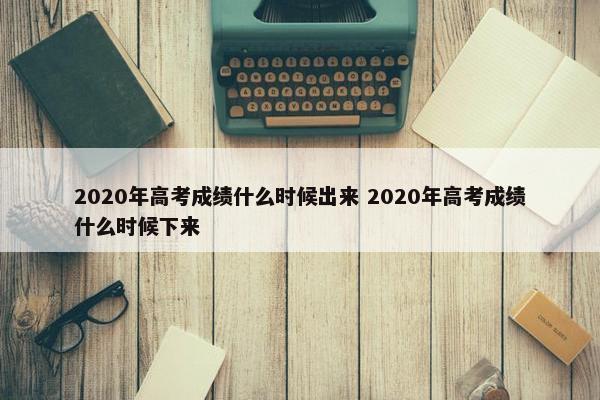 2020年高考成绩什么时候出来 2020年高考成绩什么时候下来